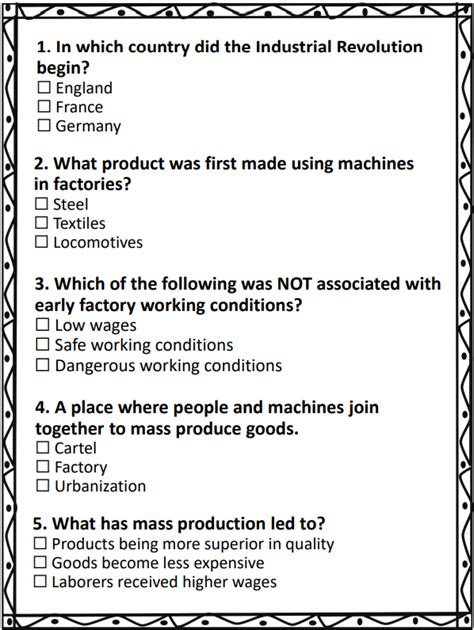 1. In which country did the Industrial Revolution begin?
☐ England
☐ France
☐ Germany

2. What product was first made using machines in factories?
☐ Steel
☐ Textiles
☐ Locomotives

3. Which of the following was NOT associated with early factory working conditions?
☐ Low wages
☐ Safe working conditions
☐ Dangerous working conditions

4. A place where people and machines join together to mass produce goods.
☐ Cartel
☐ Factory
☐ Urbanization

5. What has mass production led to?
☐ Products being more superior in quality
☐ Goods become less expensive
☐ Laborers received higher wages